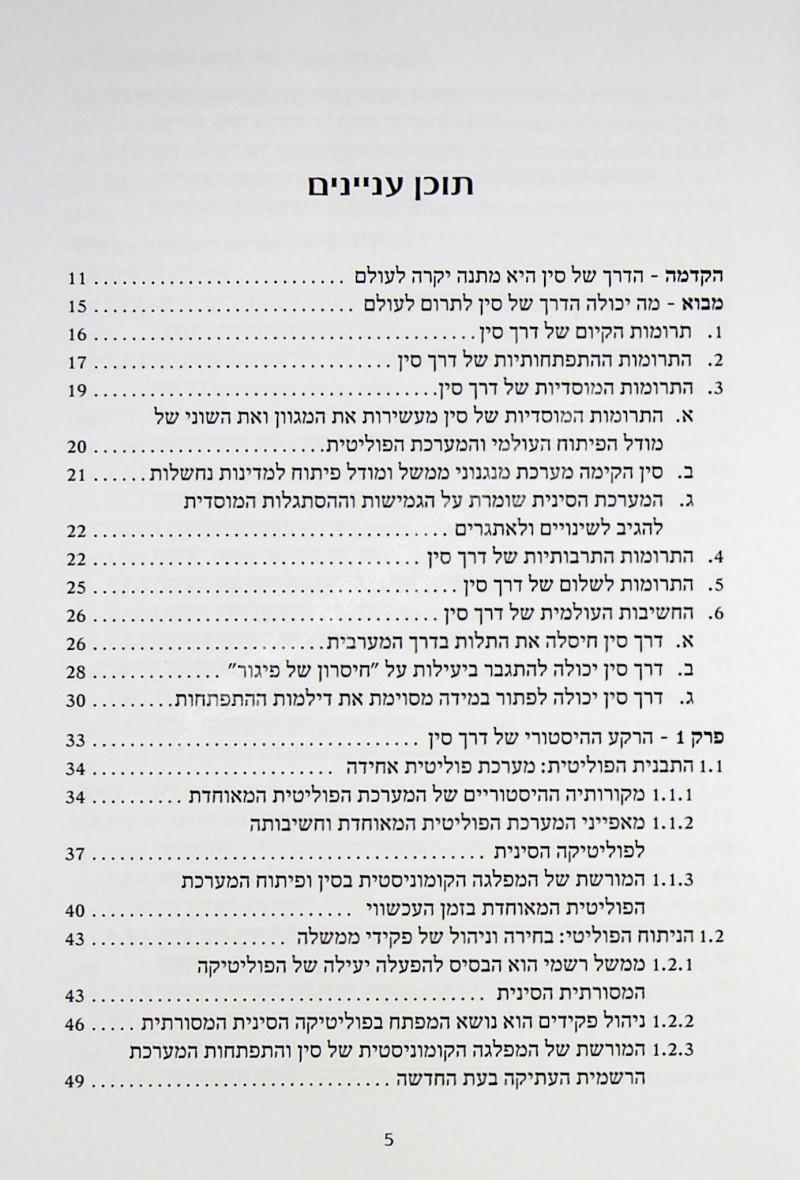 תוכן עניינים

הקדמה - הדרך של סין היא מתנה יקרה לעולם 11
מבוא - מה יכולה הדרך של סין לתרום לעולם 15
1. תרומות הקיום של דרך סין 16
2. התרומות ההתפתחותיות של דרך סין 17
3. התרומות המוסדיות של דרך סין 19
א. התרומות המוסדיות של סין מעשירות את המגוון ואת השוני של מודל הפיתוח העולמי והמערכת הפוליטית 20
ב. סין הקימה מערכת מנגנוני ממשל ומודל פיתוח למדינות נחשלות 21
ג. המערכת הסינית שומרת על הגמישות וההסתגלות המוסדית להגיב לשינויים ולאתגרים 22
4. התרומות התרבותיות של דרך סין 22
5. התרומות לשלום של דרך סין 25
6. החשיבות העולמית של דרך סין 26
א. דרך סין חיסלה את התלות בדרך המערבית 26
ב. דרך סין יכולה להתגבר ביעילות על "חיסרון של פיגור" 28
ג. דרך סין יכולה לפתור במידה מסוימת את דילמות ההתפתחות 30

פרק 1 - הרקע ההיסטורי של דרך סין 33
1.1 התבנית הפוליטית: מערכת פוליטית אחידה 34
1.1.1 מקורותיה ההיסטוריים של המערכת הפוליטית המאוחדת 34
1.1.2 מאפייני המערכת הפוליטית המאוחדת וחשיבותה לפוליטיקה הסינית 37
1.1.3 המורשת של המפלגה הקומוניסטית בסין ופיתוח המערכת הפוליטית המאוחדת בזמן העכשווי 40
1.2 הניתוח הפוליטי: בחירה וניהול של פקידי ממשלה 43
1.2.1 ממשל רשמי הוא הבסיס להפעלה יעילה של הפוליטיקה המסורתית הסינית 43
1.2.2 ניהול פקידים הוא נושא המפתח בפוליטיקה הסינית המסורתית 46
1.2.3 המורשת של המפלגה הקומוניסטית של סין והתפתחות המערכת הרשמית העתיקה בעת החדשה 49

5